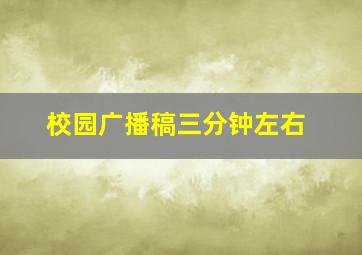 校园广播稿三分钟左右